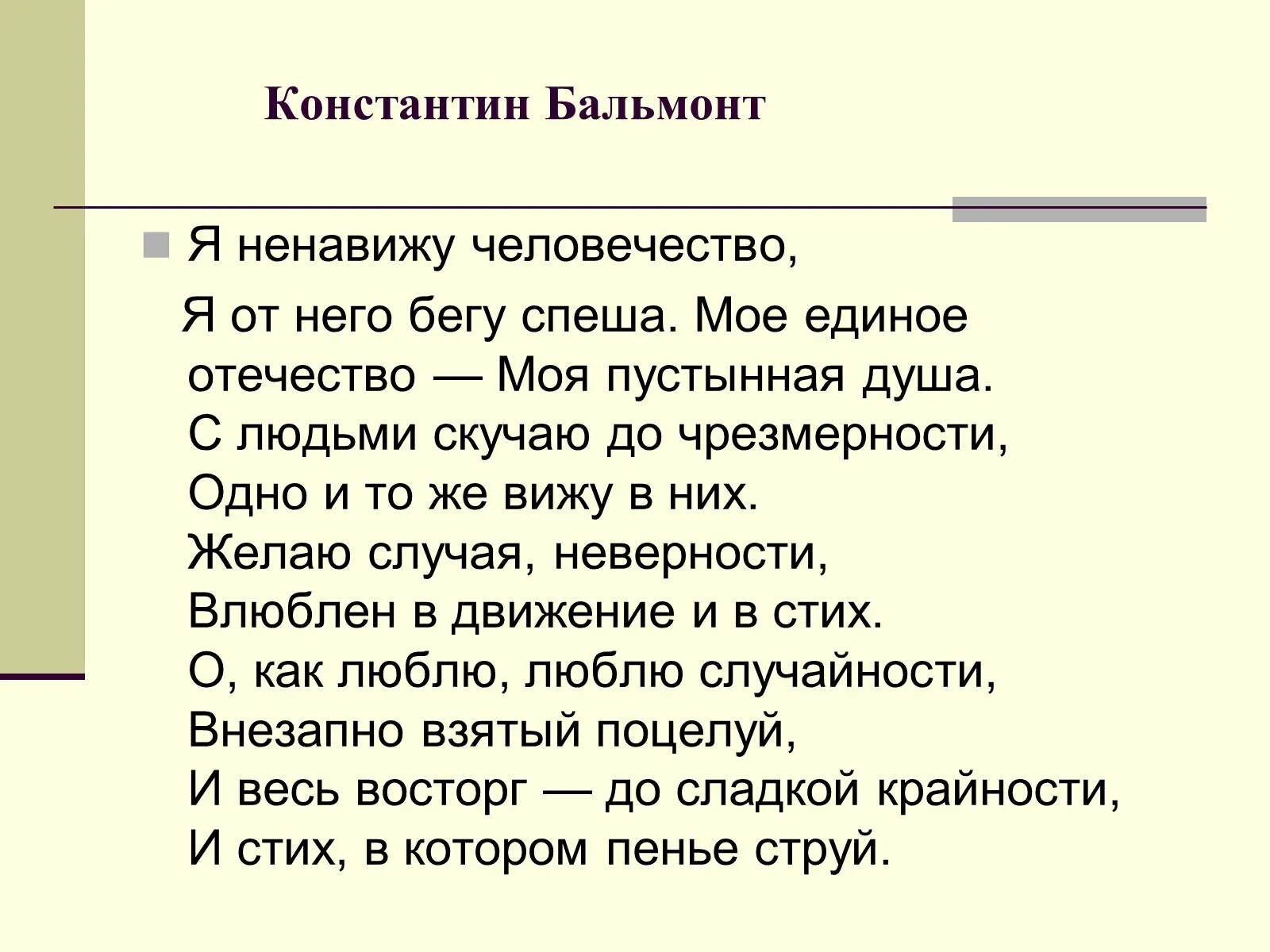 Константин Бальмонт

Я ненавижу человечество,
Я от него бегу спеша. Мое единое отечество — Моя пустынная душа.
С людьми скучаю до чрезмерности,
Одно и то же вижу в них.
Желаю случая, неверности,
Влюблен в движение и в стих.
О, как люблю, люблю случайности,
Внезапно взятый поцелуй,
И весь восторг — до сладкой крайности,
И стих, в котором пенье струй.